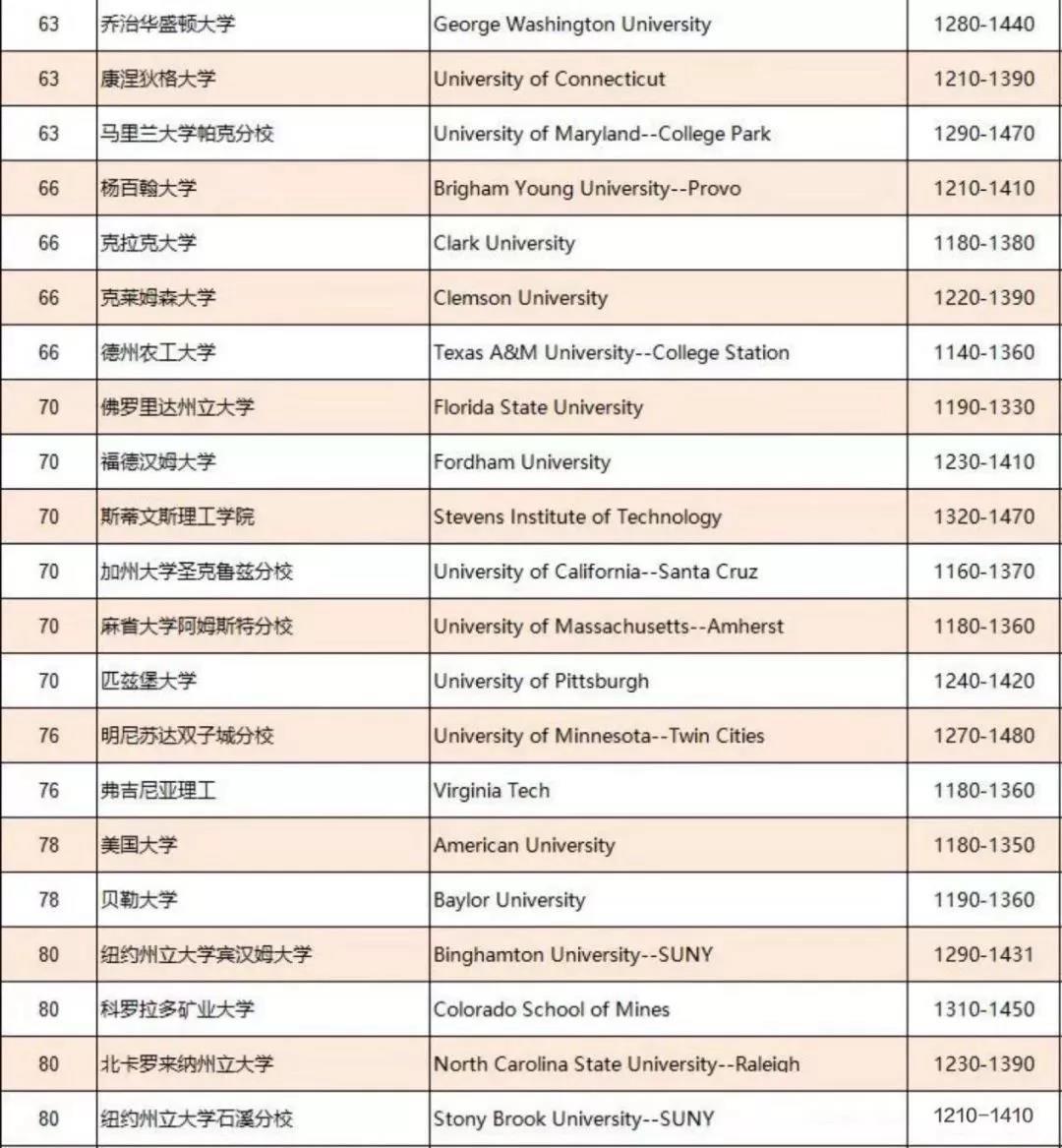 | | | | |
|---|---|---|---|
| 63 | 乔治华盛顿大学 | George Washington University | 1280-1440 |
| 63 | 康涅狄格大学 | University of Connecticut | 1210-1390 |
| 63 | 马里兰大学帕克分校 | University of Maryland--College Park | 1290-1470 |
| 66 | 杨百翰大学 | Brigham Young University--Provo | 1210-1410 |
| 66 | 克拉克大学 | Clark University | 1180-1380 |
| 66 | 克莱姆森大学 | Clemson University | 1220-1390 |
| 66 | 德州农工大学 | Texas A&M University--College Station | 1140-1360 |
| 70 | 佛罗里达州立大学 | Florida State University | 1190-1330 |
| 70 | 福德汉姆大学 | Fordham University | 1230-1410 |
| 70 | 斯蒂文斯理工学院 | Stevens Institute of Technology | 1320-1470 |
| 70 | 加州大学圣克鲁兹分校 | University of California--Santa Cruz | 1160-1370 |
| 70 | 麻省大学阿姆斯特分校 | University of Massachusetts--Amherst | 1180-1360 |
| 70 | 匹兹堡大学 | University of Pittsburgh | 1240-1420 |
| 76 | 明尼苏达双子城分校 | University of Minnesota--Twin Cities | 1270-1480 |
| 76 | 弗吉尼亚理工 | Virginia Tech | 1180-1360 |
| 78 | 美国大学 | American University | 1180-1350 |
| 78 | 贝勒大学 | Baylor University | 1190-1360 |
| 80 | 纽约州立大学宾汉姆大学 | Binghamton University--SUNY | 1290-1431 |
| 80 | 科罗拉多矿业大学 | Colorado School of Mines | 1310-1450 |
| 80 | 北卡罗来纳州立大学 | North Carolina State University--Raleigh | 1230-1390 |
| 80 | 纽约州立大学石溪分校 | Stony Brook University--SUNY | 1210-1410 |